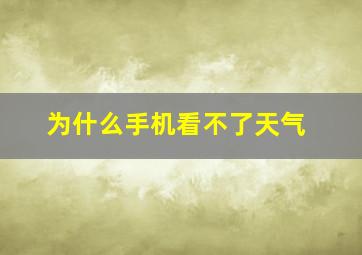 为什么手机看不了天气